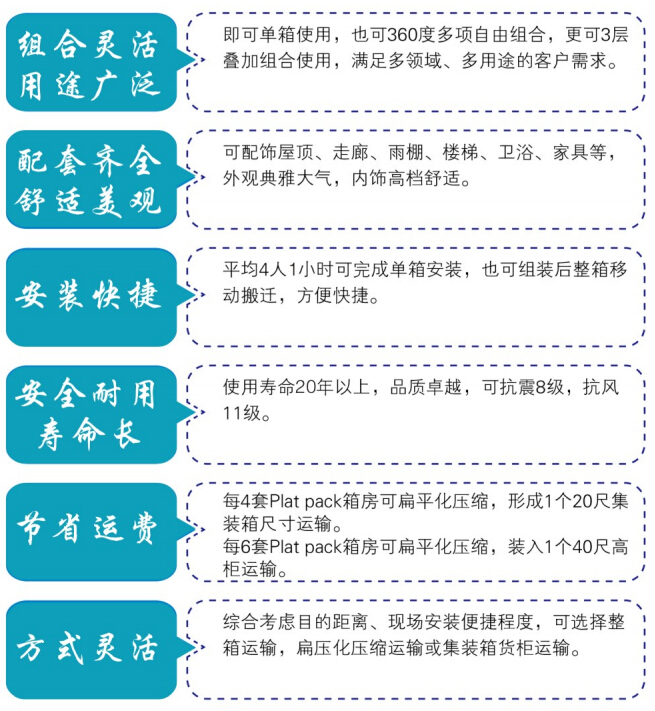 组合灵活
用途广泛

即可单箱使用，也可360度多项自由组合，更可3层叠加组合使用，满足多领域、多用途的客户需求。

配套齐全
舒适美观

可配饰屋顶、走廊、雨棚、楼梯、卫浴、家具等，外观典雅大气，内饰高档舒适。

安装快捷

平均4人1小时可完成单箱安装，也可组装后整箱移动搬迁，方便快捷。

安全耐用
寿命长

使用寿命20年以上，品质卓越，可抗震8级，抗风11级。

节省运费

每4套Plat pack箱房可扁平化压缩，形成1个20尺集装箱尺寸运输。
每6套Plat pack箱房可扁平化压缩，装入1个40尺高柜运输。

方式灵活

综合考虑目的距离、现场安装便捷程度，可选择整箱运输，扁压化压缩运输或集装箱货柜运输。